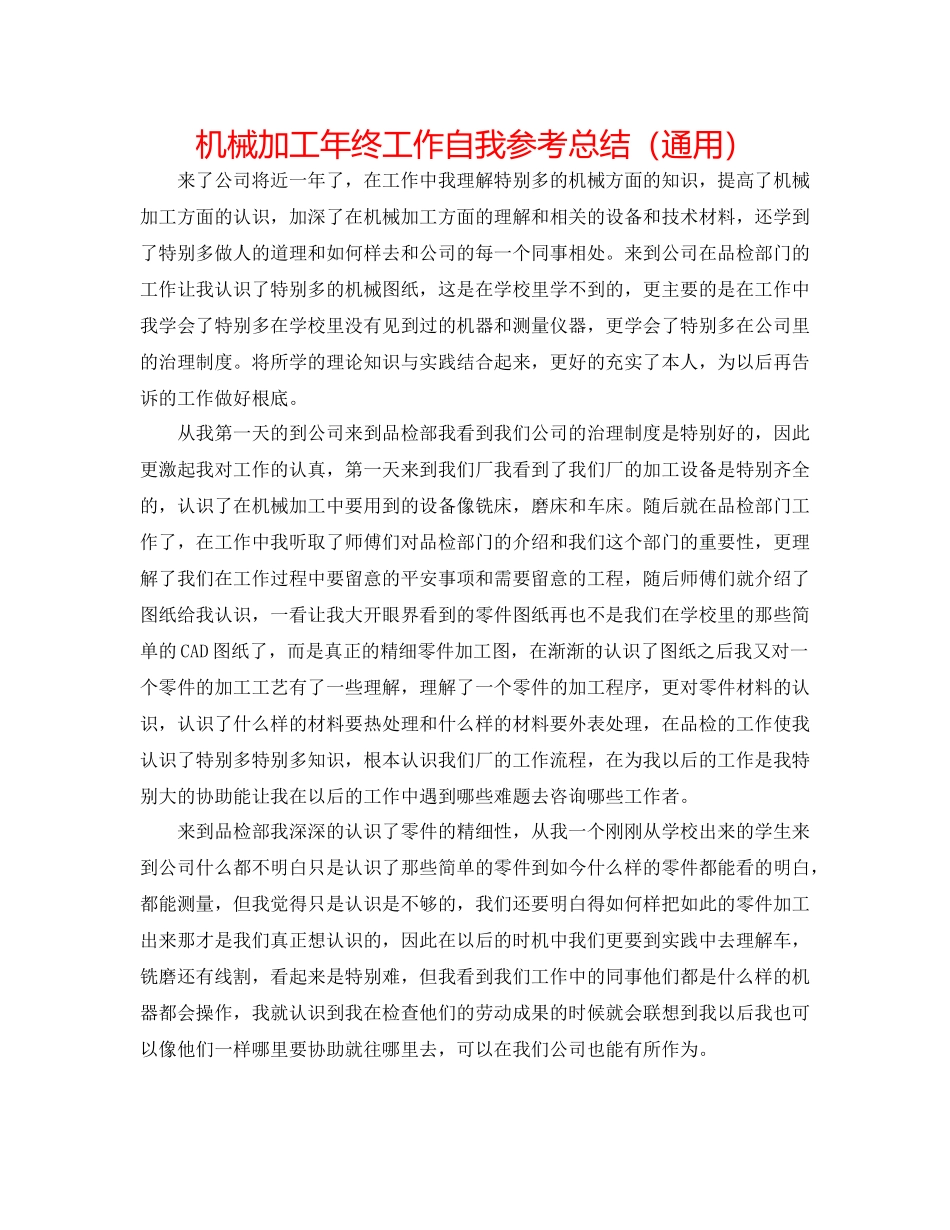 机械加工年终工作自我参考总结（通用）

来了公司将近一年了，在工作中我理解特别多的机械方面的知识，提高了机械加工方面的认识，加深了在机械加工方面的理解和相关的设备和技术材料，还学到了特别多做人的道理和如何样去和公司的每一个同事相处。来到公司在品检部门的工作让我认识了特别多的机械图纸，这是在学校里学不到的，更主要的是在工作中我学会了特别多在学校里没有见到过的机器和测量仪器，更学会了特别多在公司里的治理制度。将所学的理论知识与实践结合起来，更好的充实了本人，为以后再告诉的工作做好根底。

从我第一天的到公司来到品检部我看到我们公司的治理制度是特别好的，因此更激起我对工作的认真，第一天来到我们厂我看到了我们厂的加工设备是特别齐全的，认识了在机械加工中要用到的设备像铣床，磨床和车床。随后就在品检部门工作了，在工作中我听取了师傅们对品检部门的介绍和我们这个部门的重要性，更理解了我们在工作过程中要留意的平安事项和需要留意的工程，随后师傅们就介绍了图纸给我认识，一看让我大开眼界看到的零件图纸再也不是我们在学校里的那些简单的CAD图纸了，而是真正的精细零件加工图，在渐渐的认识了图纸之后我又对一个零件的加工工艺有了一些理解，理解了一个零件的加工程序，更对零件材料的认识，认识了什么样的材料要热处理和什么样的材料要外表处理，在品检的工作使我认识了特别多特别多知识，根本认识我们厂的工作流程，在为我以后的工作是我特别大的协助能让我在以后的工作中遇到哪些难题去咨询哪些工作者。

来到品检部我深深的认识了零件的精细性，从我一个刚刚从学校出来的学生来到公司什么都不明白只是认识了那些简单的零件到如今什么样的零件都能看的明白，都能测量，但我觉得只是认识是不够的，我们还要明白得如何样把如此的零件加工出来那才是我们真正想认识的，因此在以后的时机中我们更要到实践中去理解车，铣磨还有线割，看起来是特别难，但我看到我们工作中的同事他们都是什么样的机器都会操作，我就认识到我在检查他们的劳动成果的时候就会联想到我以后我也可以像他们一样哪里要协助就往哪里去，可以在我们公司也能有所作为。